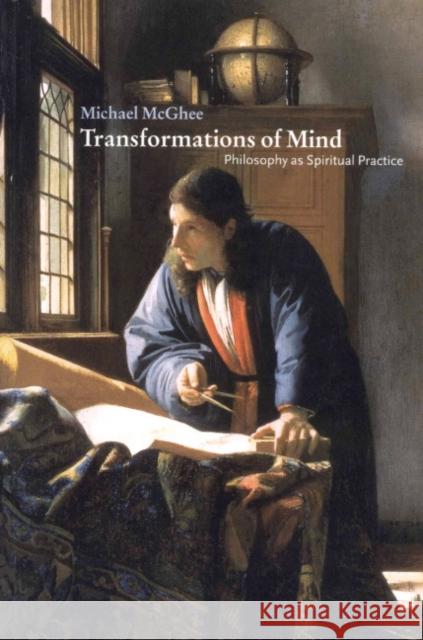 Michael McGhee
Transformations of Mind
Philosophy as Spiritual Practice

Kraina Książek